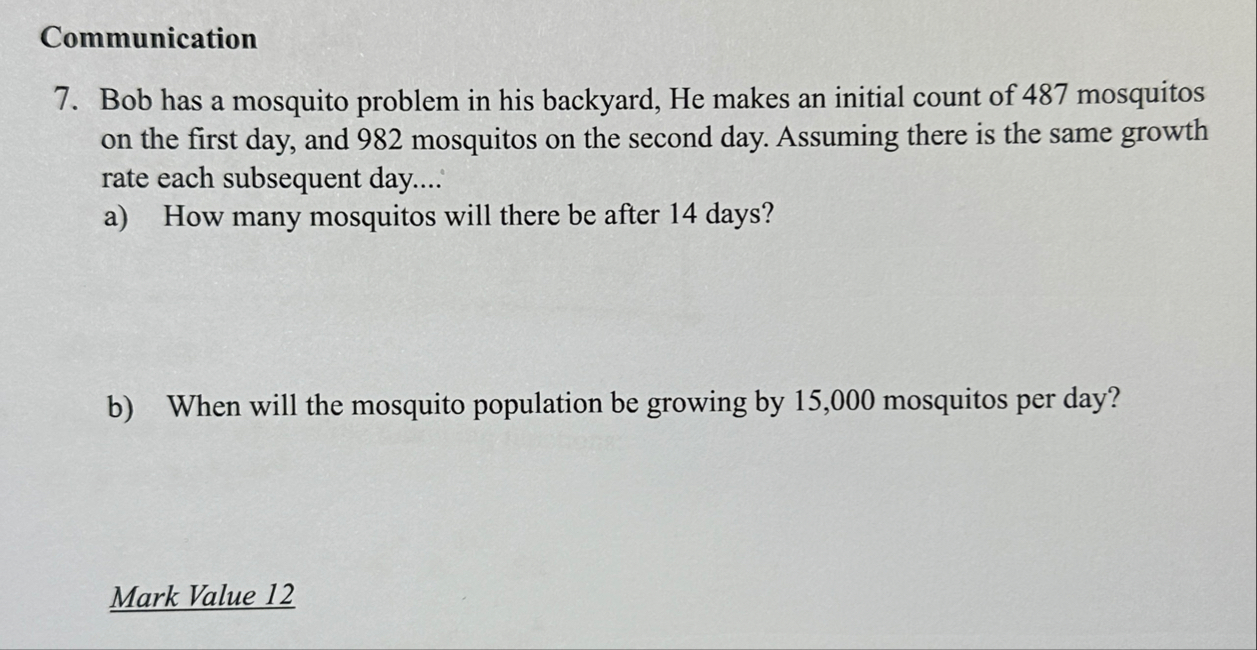 Communication

7. Bob has a mosquito problem in his backyard, He makes an initial count of 487 mosquitos on the first day, and 982 mosquitos on the second day. Assuming there is the same growth rate each subsequent day....

a) How many mosquitos will there be after 14 days?

b) When will the mosquito population be growing by 15,000 mosquitos per day?

Mark Value 12